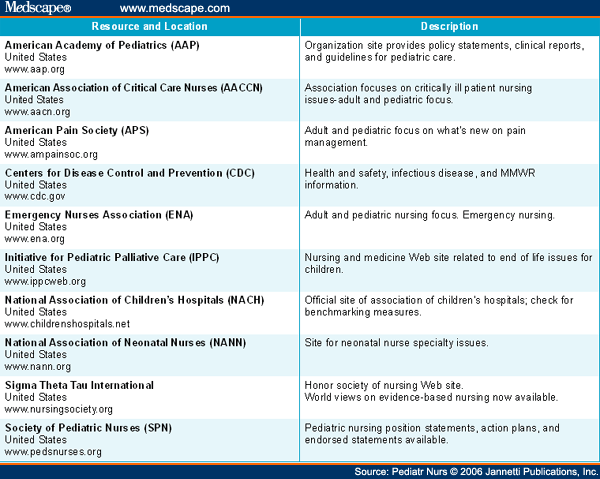 Medscape® www.medscape.com

| Resource and Location | Description |
|---|---|
| American Academy of Pediatrics (AAP) United States www.aap.org | Organization site provides policy statements, clinical reports, and guidelines for pediatric care. |
| American Association of Critical Care Nurses (AACCN) United States www.aacn.org | Association focuses on critically ill patient nursing issues-adult and pediatric focus. |
| American Pain Society (APS) United States www.ampainsoc.org | Adult and pediatric focus on what's new on pain management. |
| Centers for Disease Control and Prevention (CDC) United States www.cdc.gov | Health and safety, infectious disease, and MMWR information. |
| Emergency Nurses Association (ENA) United States www.ena.org | Adult and pediatric nursing focus. Emergency nursing. |
| Initiative for Pediatric Palliative Care (IPPC) United States www.ippcweb.org | Nursing and medicine Web site related to end of life issues for children. |
| National Association of Children's Hospitals (NACH) United States www.childrenshospitals.net | Official site of association of children's hospitals; check for benchmarking measures. |
| National Association of Neonatal Nurses (NANN) United States www.nann.org | Site for neonatal nurse specialty issues. |
| Sigma Theta Tau International United States www.nursingsociety.org | Honor society of nursing Web site. World views on evidence-based nursing now available. |
| Society of Pediatric Nurses (SPN) United States www.pedsnurses.org | Pediatric nursing position statements, action plans, and endorsed statements available. |

Source: Pediatr Nurs © 2006 Jannetti Publications, Inc.